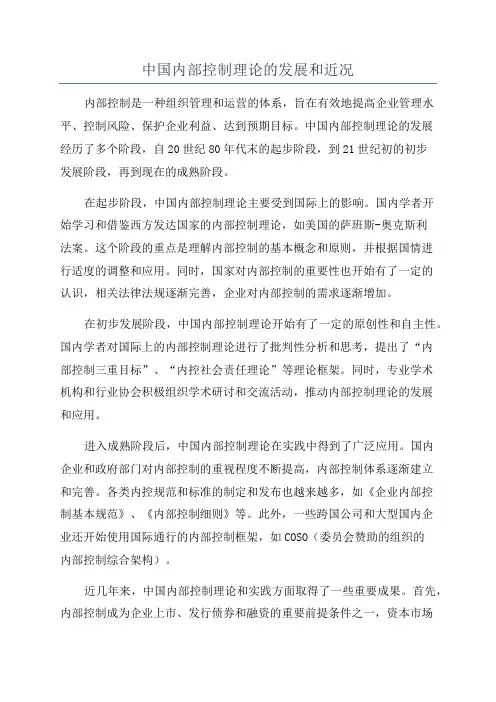 中国内部控制理论的发展和近况

内部控制是一种组织管理和运营的体系，旨在有效地提高企业管理水平、控制风险、保护企业利益、达到预期目标。中国内部控制理论的发展经历了多个阶段，自20世纪80年代末的起步阶段，到21世纪初的初步发展阶段，再到现在的成熟阶段。

在起步阶段，中国内部控制理论主要受到国际上的影响。国内学者开始学习和借鉴西方发达国家的内部控制理论，如美国的萨班斯-奥克斯利法案。这个阶段的重点是理解内部控制的基本概念和原则，并根据国情进行适度的调整和应用。同时，国家对内部控制的重要性也开始有了一定的认识，相关法律法规逐渐完善，企业对内部控制的需求逐渐增加。

在初步发展阶段，中国内部控制理论开始有了一定的原创性和自主性。国内学者对国际上的内部控制理论进行了批判性分析和思考，提出了“内部控制三重目标”、“内控社会责任理论”等理论框架。同时，专业学术机构和行业协会积极组织学术研讨和交流活动，推动内部控制理论的发展和应用。

进入成熟阶段后，中国内部控制理论在实践中得到了广泛应用。国内企业和政府部门对内部控制的重视程度不断提高，内部控制体系逐渐建立和完善。各类内控规范和标准的制定和发布也越来越多，如《企业内部控制基本规范》、《内部控制细则》等。此外，一些跨国公司和大型国内企业还开始使用国际通行的内部控制框架，如COSO（委员会赞助的组织的内部控制综合架构）。

近几年来，中国内部控制理论和实践方面取得了一些重要成果。首先，内部控制成为企业上市、发行债券和融资的重要前提条件之一，资本市场